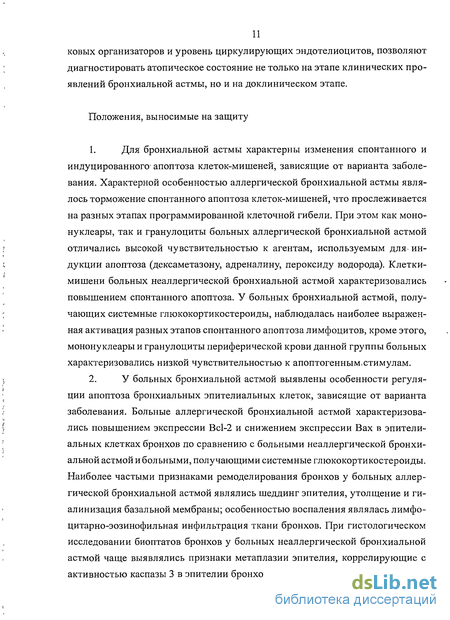 11

ковых организаторов и уровень циркулирующих эндотелиоцитов, позволяют диагностировать атопическое состояние не только на этапе клинических проявлений бронхиальной астмы, но и на доклиническом этапе.

Положения, выносимые на защиту

1. Для бронхиальной астмы характерны изменения спонтанного и индуцированного апоптоза клеток-мишеней, зависящие от варианта заболевания. Характерной особенностью аллергической бронхиальной астмы являлось торможение спонтанного апоптоза клеток-мишеней, что прослеживается на разных этапах программированной клеточной гибели. При этом как мононуклеары, так и гранулоциты больных аллергической бронхиальной астмой отличались высокой чувствительностью к агентам, используемым для индукции апоптоза (дексаметазону, адреналину, пероксиду водорода). Клетки-мишени больных неаллергической бронхиальной астмой характеризовались повышением спонтанного апоптоза. У больных бронхиальной астмой, получающих системные глюкокортикостероиды, наблюдалась наиболее выраженная активация разных этапов спонтанного апоптоза лимфоцитов, кроме этого, мононуклеары и гранулоциты периферической крови данной группы больных характеризовались низкой чувствительностью к апоптогенным стимулам.

2. У больных бронхиальной астмой выявлены особенности регуляции апоптоза бронхиальных эпителиальных клеток, зависящие от варианта заболевания. Больные аллергической бронхиальной астмой характеризовались повышением экспрессии Bcl-2 и снижением экспрессии Bax в эпителиальных клетках бронхов по сравнению с больными неаллергической бронхиальной астмой и больными, получающими системные глюкокортикостероиды. Наиболее частыми признаками ремоделирования бронхов у больных аллергической бронхиальной астмой являлись шеддинг эпителия, утолщение и гиалинизация базальной мембраны; особенностью воспаления являлась лимфоцитарно-эозинофильная инфильтрация ткани бронхов. При гистологическом исследовании биоптатов бронхов у больных неаллергической бронхиальной астмой чаще выявлялись признаки метаплазии эпителия, коррелирующие с активностью каспазы 3 в эпителии бронхо

dsLib.net
библиотека диссертаций